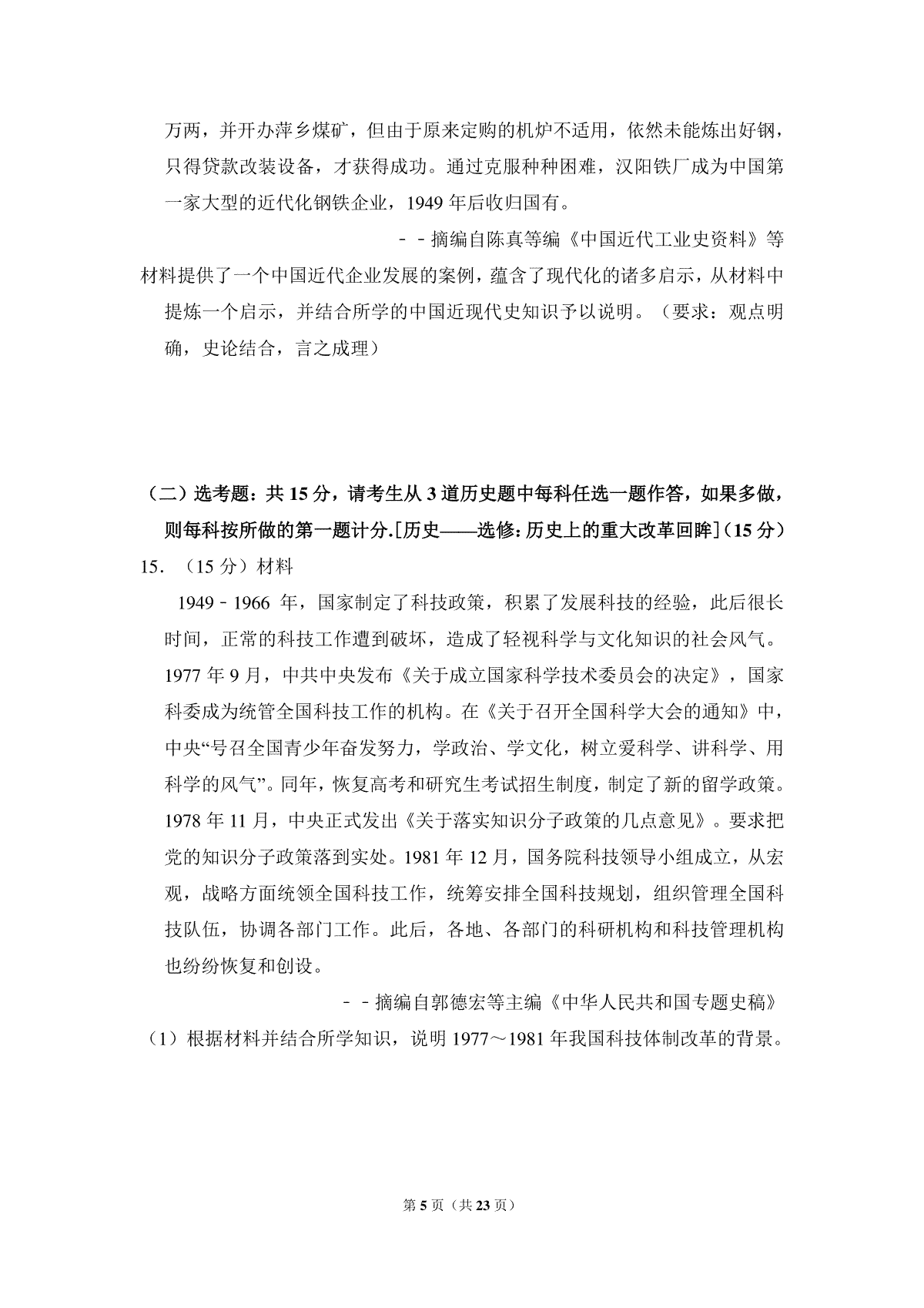 万两，并开办萍乡煤矿，但由于原来定购的机炉不适用，依然未能炼出好钢，只得贷款改装设备，才获得成功。通过克服种种困难，汉阳铁厂成为中国第一家大型的近代化钢铁企业，1949年后收归国有。

－－摘编自陈真等编《中国近代工业史资料》等

材料提供了一个中国近代企业发展的案例，蕴含了现代化的诸多启示，从材料中提炼一个启示，并结合所学的中国近现代史知识予以说明。（要求：观点明确，史论结合，言之成理）

（二）选考题：共15分，请考生从3道历史题中每科任选一题作答，如果多做，则每科按所做的第一题计分.[历史——选修:历史上的重大改革回眸]（15分）

15．（15分）材料

1949－1966年，国家制定了科技政策，积累了发展科技的经验，此后很长时间，正常的科技工作遭到破坏，造成了轻视科学与文化知识的社会风气。1977年9月，中共中央发布《关于成立国家科学技术委员会的决定》，国家科委成为统管全国科技工作的机构。在《关于召开全国科学大会的通知》中，中央“号召全国青少年奋发努力，学政治、学文化，树立爱科学、讲科学、用科学的风气”。同年，恢复高考和研究生考试招生制度，制定了新的留学政策。1978年11月，中央正式发出《关于落实知识分子政策的几点意见》。要求把党的知识分子政策落到实处。1981年12月，国务院科技领导小组成立，从宏观，战略方面统领全国科技工作，统筹安排全国科技规划，组织管理全国科技队伍，协调各部门工作。此后，各地、各部门的科研机构和科技管理机构也纷纷恢复和创设。

－－摘编自郭德宏等主编《中华人民共和国专题史稿》

（1）根据材料并结合所学知识，说明1977～1981年我国科技体制改革的背景。

第5页（共23页）